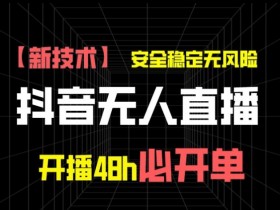 【新技术】 安全稳定无风险

抖音无人直播

开播48h必开单